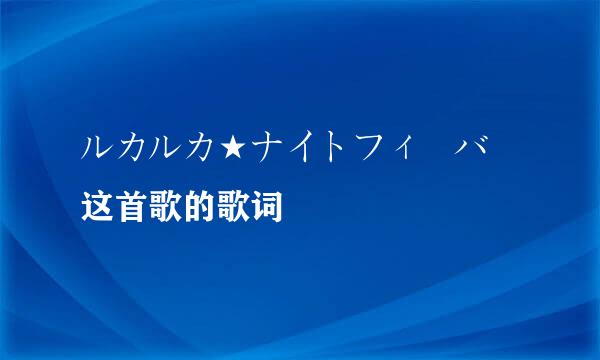 ルカルカ★ナイトフィ　バ

这首歌的歌词